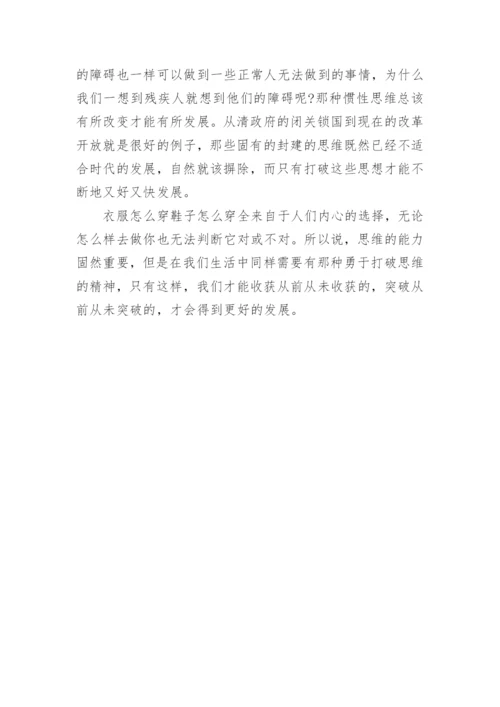 的障碍也一样可以做到一些正常人无法做到的事情，为什么我们一想到残疾人就想到他们的障碍呢?那种惯性思维总该有所改变才能有所发展。从清政府的闭关锁国到现在的改革开放就是很好的例子，那些固有的封建的思维既然已经不适合时代的发展，自然就该摒除，而只有打破这些思想才能不断地又好又快发展。

衣服怎么穿鞋子怎么穿全来自于人们内心的选择，无论怎么样去做你也无法判断它对或不对。所以说，思维的能力固然重要，但是在我们生活中同样需要有那种勇于打破思维的精神，只有这样，我们才能收获从前从未收获的，突破从前从未突破的，才会得到更好的发展。